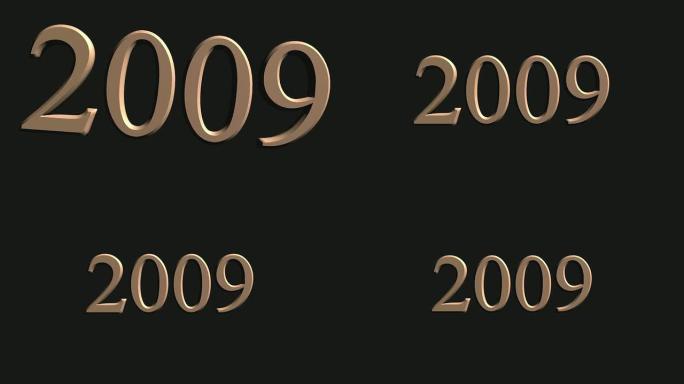 2009 2009

2009 2009